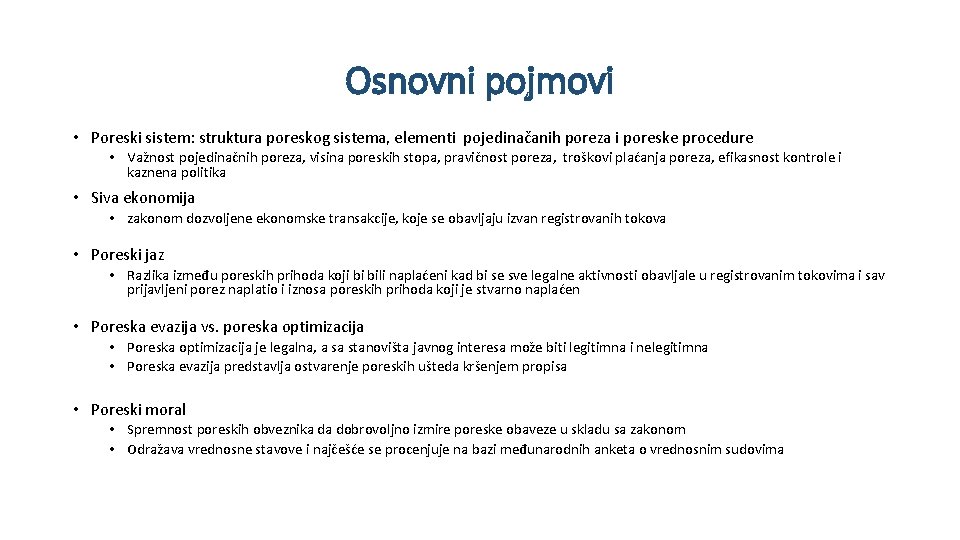 Osnovni pojmovi

• Poreski sistem: struktura poreskog sistema, elementi pojedinačanih poreza i poreske procedure
  • Važnost pojedinačnih poreza, visina poreskih stopa, pravičnost poreza, troškovi plaćanja poreza, efikasnost kontrole i kaznena politika

• Siva ekonomija
  • zakonom dozvoljene ekonomske transakcije, koje se obavljaju izvan registrovanih tokova

• Poreski jaz
  • Razlika između poreskih prihoda koji bi bili naplaćeni kad bi se sve legalne aktivnosti obavljale u registrovanim tokovima i sav prijavljeni porez naplatio i iznosa poreskih prihoda koji je stvarno naplaćen

• Poreska evazija vs. poreska optimizacija
  • Poreska optimizacija je legalna, a sa stanovišta javnog interesa može biti legitimna i nelegitimna
  • Poreska evazija predstavlja ostvarenje poreskih ušteda kršenjem propisa

• Poreski moral
  • Spremnost poreskih obveznika da dobrovoljno izmire poreske obaveze u skladu sa zakonom
  • Odražava vrednosne stavove i najčešće se procenjuje na bazi međunarodnih anketa o vrednosnim sudovima